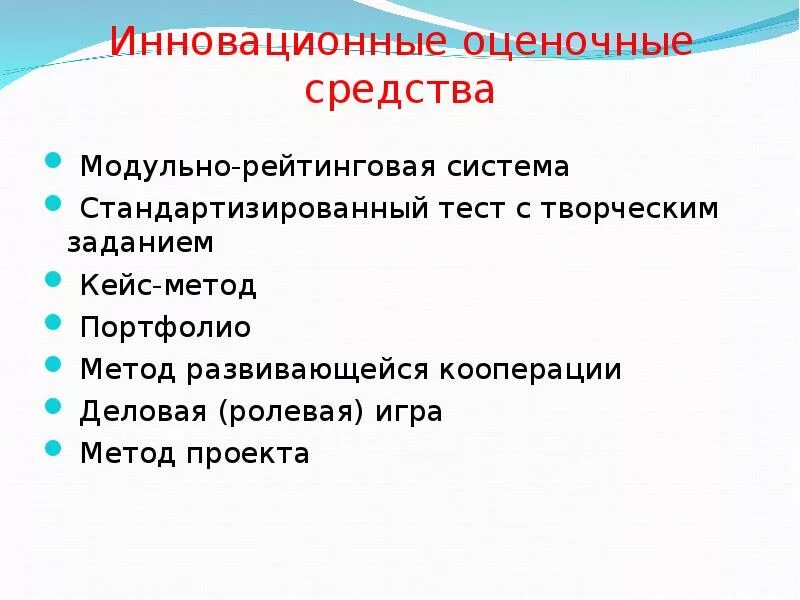 Инновационные оценочные средства

- Модульно-рейтинговая система
- Стандартизированный тест с творческим заданием
- Кейс-метод
- Портфолио
- Метод развивающейся кооперации
- Деловая (ролевая) игра
- Метод проекта